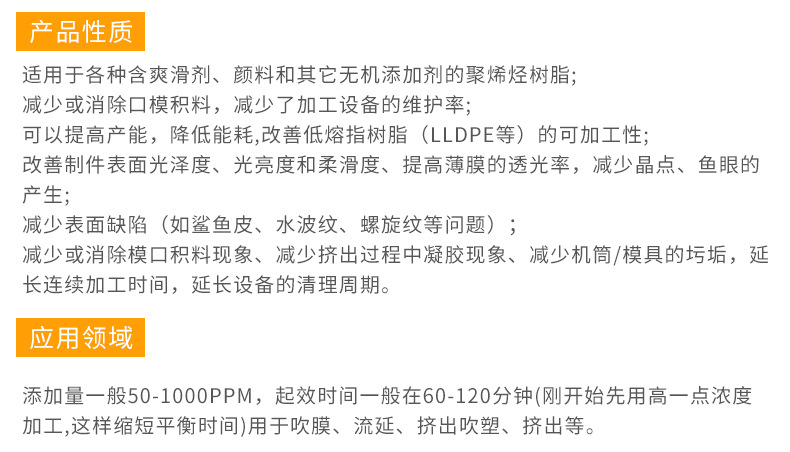 产品性质

适用于各种含爽滑剂、颜料和其它无机添加剂的聚烯烃树脂;

减少或消除口模积料，减少了加工设备的维护率;

可以提高产能，降低能耗,改善低熔指树脂（LLDPE等）的可加工性;

改善制件表面光泽度、光亮度和柔滑度、提高薄膜的透光率，减少晶点、鱼眼的产生;

减少表面缺陷（如鲨鱼皮、水波纹、螺旋纹等问题）;

减少或消除模口积料现象、减少挤出过程中凝胶现象、减少机筒/模具的圬垢，延长连续加工时间，延长设备的清理周期。

应用领域

添加量一般50-1000PPM，起效时间一般在60-120分钟(刚开始先用高一点浓度加工,这样缩短平衡时间)用于吹膜、流延、挤出吹塑、挤出等。